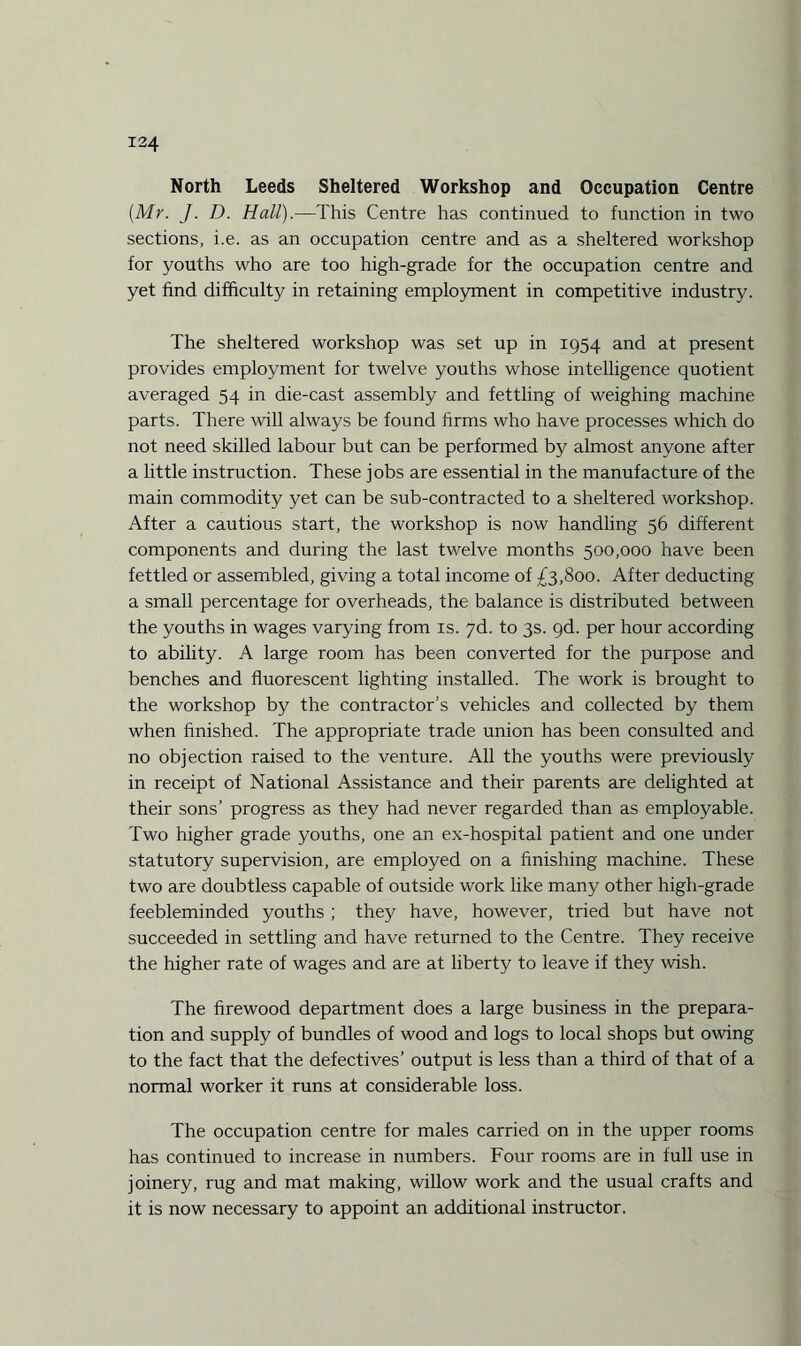 124

North Leeds Sheltered Workshop and Occupation Centre (Mr. J. D. Hall).—This Centre has continued to function in two sections, i.e. as an occupation centre and as a sheltered workshop for youths who are too high-grade for the occupation centre and yet find difficulty in retaining employment in competitive industry.

The sheltered workshop was set up in 1954 and at present provides employment for twelve youths whose intelligence quotient averaged 54 in die-cast assembly and fettling of weighing machine parts. There will always be found firms who have processes which do not need skilled labour but can be performed by almost anyone after a little instruction. These jobs are essential in the manufacture of the main commodity yet can be sub-contracted to a sheltered workshop. After a cautious start, the workshop is now handling 56 different components and during the last twelve months 500,000 have been fettled or assembled, giving a total income of £3,800. After deducting a small percentage for overheads, the balance is distributed between the youths in wages varying from 1s. 7d. to 3s. 9d. per hour according to ability. A large room has been converted for the purpose and benches and fluorescent lighting installed. The work is brought to the workshop by the contractor's vehicles and collected by them when finished. The appropriate trade union has been consulted and no objection raised to the venture. All the youths were previously in receipt of National Assistance and their parents are delighted at their sons' progress as they had never regarded than as employable. Two higher grade youths, one an ex-hospital patient and one under statutory supervision, are employed on a finishing machine. These two are doubtless capable of outside work like many other high-grade feebleminded youths ; they have, however, tried but have not succeeded in settling and have returned to the Centre. They receive the higher rate of wages and are at liberty to leave if they wish.

The firewood department does a large business in the preparation and supply of bundles of wood and logs to local shops but owing to the fact that the defectives' output is less than a third of that of a normal worker it runs at considerable loss.

The occupation centre for males carried on in the upper rooms has continued to increase in numbers. Four rooms are in full use in joinery, rug and mat making, willow work and the usual crafts and it is now necessary to appoint an additional instructor.